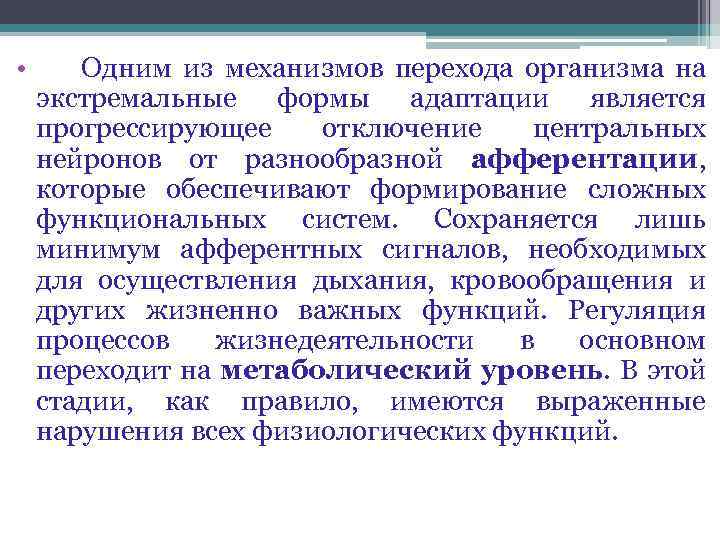 • Одним из механизмов перехода организма на экстремальные формы адаптации является прогрессирующее отключение центральных нейронов от разнообразной афферентации, которые обеспечивают формирование сложных функциональных систем. Сохраняется лишь минимум афферентных сигналов, необходимых для осуществления дыхания, кровообращения и других жизненно важных функций. Регуляция процессов жизнедеятельности в основном переходит на метаболический уровень. В этой стадии, как правило, имеются выраженные нарушения всех физиологических функций.